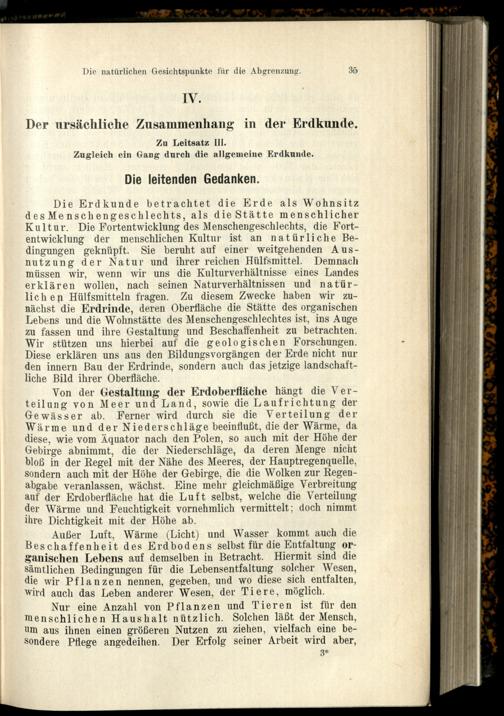 Die natürlichen Gesichtspunkte für die Abgrenzung. 35

IV.

Der ursächliche Zusammenhang in der Erdkunde.

Zu Leitsatz III.
Zugleich ein Gang durch die allgemeine Erdkunde.

Die leitenden Gedanken.

Die Erdkunde betrachtet die Erde als Wohnsitz des Menschengeschlechts, als die Stätte menschlicher Kultur. Die Fortentwicklung des Menschengeschlechts, die Fortentwicklung der menschlichen Kultur ist an natürliche Bedingungen geknüpft. Sie beruht auf einer weitgehenden Ausnutzung der Natur und ihrer reichen Hülfsmittel. Demnach müssen wir, wenn wir uns die Kulturverhältnisse eines Landes erklären wollen, nach seinen Naturverhältnissen und natürlichen Hülfsmitteln fragen. Zu diesem Zwecke haben wir zunächst die Erdrinde, deren Oberfläche die Stätte des organischen Lebens und die Wohnstätte des Menschengeschlechtes ist, ins Auge zu fassen und ihre Gestaltung und Beschaffenheit zu betrachten. Wir stützen uns hierbei auf die geologischen Forschungen. Diese erklären uns aus den Bildungsvorgängen der Erde nicht nur den innern Bau der Erdrinde, sondern auch das jetzige landschaftliche Bild ihrer Oberfläche.

Von der Gestaltung der Erdoberfläche hängt die Verteilung von Meer und Land, sowie die Laufrichtung der Gewässer ab. Ferner wird durch sie die Verteilung der Wärme und der Niederschläge beeinflußt, die der Wärme, da diese, wie vom Äquator nach den Polen, so auch mit der Höhe der Gebirge abnimmt, die der Niederschläge, da deren Menge nicht bloß in der Regel mit der Nähe des Meeres, der Hauptregenquelle, sondern auch mit der Höhe der Gebirge, die die Wolken zur Regenabgabe veranlassen, wächst. Eine mehr gleichmäßige Verbreitung auf der Erdoberfläche hat die Luft selbst, welche die Verteilung der Wärme und Feuchtigkeit vornehmlich vermittelt; doch nimmt ihre Dichtigkeit mit der Höhe ab.

Außer Luft, Wärme (Licht) und Wasser kommt auch die Beschaffenheit des Erdbodens selbst für die Entfaltung organischen Lebens auf demselben in Betracht. Hiermit sind die sämtlichen Bedingungen für die Lebensentfaltung solcher Wesen, die wir Pflanzen nennen, gegeben, und wo diese sich entfalten, wird auch das Leben anderer Wesen, der Tiere, möglich.

Nur eine Anzahl von Pflanzen und Tieren ist für den menschlichen Haushalt nützlich. Solchen läßt der Mensch, um aus ihnen einen größeren Nutzen zu ziehen, vielfach eine besondere Pflege angedeihen. Der Erfolg seiner Arbeit wird aber,

3*